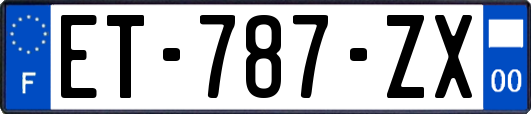 F
ET-787-ZX
00